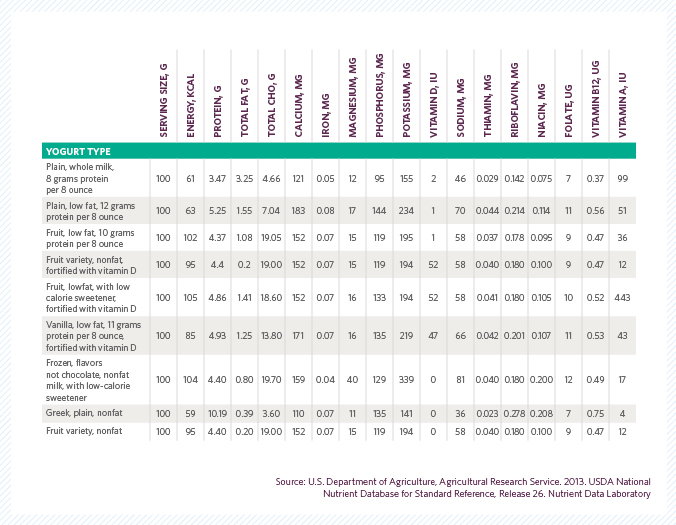 | YOGURT TYPE | SERVING SIZE, G | ENERGY, KCAL | PROTEIN, G | TOTAL FAT, G | TOTAL CHO, G | CALCIUM, MG | IRON, MG | MAGNESIUM, MG | PHOSPHORUS, MG | POTASSIUM, MG | VITAMIN D, IU | SODIUM, MG | THIAMIN, MG | RIBOFLAVIN, MG | NIACIN, MG | FOLATE, UG | VITAMIN B12, UG | VITAMIN A, IU |
|---|---|---|---|---|---|---|---|---|---|---|---|---|---|---|---|---|---|---|
| Plain, whole milk, 8 grams protein per 8 ounce | 100 | 61 | 3.47 | 3.25 | 4.66 | 121 | 0.05 | 12 | 95 | 155 | 2 | 46 | 0.029 | 0.142 | 0.075 | 7 | 0.37 | 99 |
| Plain, low fat, 12 grams protein per 8 ounce | 100 | 63 | 5.25 | 1.55 | 7.04 | 183 | 0.08 | 17 | 144 | 234 | 1 | 70 | 0.044 | 0.214 | 0.114 | 11 | 0.56 | 51 |
| Fruit, low fat, 10 grams protein per 8 ounce | 100 | 102 | 4.37 | 1.08 | 19.05 | 152 | 0.07 | 15 | 119 | 195 | 1 | 58 | 0.037 | 0.178 | 0.095 | 9 | 0.47 | 36 |
| Fruit variety, nonfat, fortified with vitamin D | 100 | 95 | 4.4 | 0.2 | 19.00 | 152 | 0.07 | 15 | 119 | 194 | 52 | 58 | 0.040 | 0.180 | 0.100 | 9 | 0.47 | 12 |
| Fruit, lowfat, with low calorie sweetener, fortified with vitamin D | 100 | 105 | 4.86 | 1.41 | 18.60 | 152 | 0.07 | 16 | 133 | 194 | 52 | 58 | 0.041 | 0.180 | 0.105 | 10 | 0.52 | 443 |
| Vanilla, low fat, 11 grams protein per 8 ounce, fortified with vitamin D | 100 | 85 | 4.93 | 1.25 | 13.80 | 171 | 0.07 | 16 | 135 | 219 | 47 | 66 | 0.042 | 0.201 | 0.107 | 11 | 0.53 | 43 |
| Frozen, flavors not chocolate, nonfat milk, with low-calorie sweetener | 100 | 104 | 4.40 | 0.80 | 19.70 | 159 | 0.04 | 40 | 129 | 339 | 0 | 81 | 0.040 | 0.180 | 0.200 | 12 | 0.49 | 17 |
| Greek, plain, nonfat | 100 | 59 | 10.19 | 0.39 | 3.60 | 110 | 0.07 | 11 | 135 | 141 | 0 | 36 | 0.023 | 0.278 | 0.208 | 7 | 0.75 | 4 |
| Fruit variety, nonfat | 100 | 95 | 4.40 | 0.20 | 19.00 | 152 | 0.07 | 15 | 119 | 194 | 0 | 58 | 0.040 | 0.180 | 0.100 | 9 | 0.47 | 12 |

Source: U.S. Department of Agriculture, Agricultural Research Service. 2013. USDA National Nutrient Database for Standard Reference, Release 26. Nutrient Data Laboratory